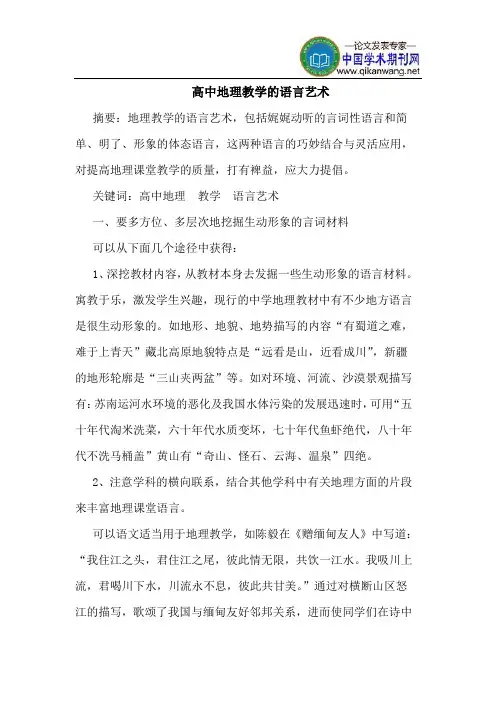 —论文发表专家—
中国学术期刊网
www.qikanwang.net

高中地理教学的语言艺术

摘要：地理教学的语言艺术，包括娓娓动听的言词性语言和简单、明了、形象的体态语言，这两种语言的巧妙结合与灵活应用，对提高地理课堂教学的质量，打有裨益，应大力提倡。

关键词：高中地理　教学　语言艺术

一、要多方位、多层次地挖掘生动形象的言词材料

可以从下面几个途径中获得：

1、深挖教材内容，从教材本身去发掘一些生动形象的语言材料。寓教于乐，激发学生兴趣，现行的中学地理教材中有不少地方语言是很生动形象的。如地形、地貌、地势描写的内容“有蜀道之难，难于上青天”藏北高原地貌特点是“远看是山，近看成川”，新疆的地形轮廓是“三山夹两盆”等。如对环境、河流、沙漠景观描写有：苏南运河水环境的恶化及我国水体污染的发展迅速时，可用“五十年代淘米洗菜，六十年代水质变坏，七十年代鱼虾绝代，八十年代不洗马桶盖”黄山有“奇山、怪石、云海、温泉”四绝。

2、注意学科的横向联系，结合其他学科中有关地理方面的片段来丰富地理课堂语言。

可以语文适当用于地理教学，如陈毅在《赠缅甸友人》中写道：“我住江之头，君住江之尾，彼此情无限，共饮一江水。我吸川上流，君喝川下水，川流永不息，彼此共甘美。”通过对横断山区怒江的描写，歌颂了我国与缅甸友好邻邦关系，进而使同学们在诗中